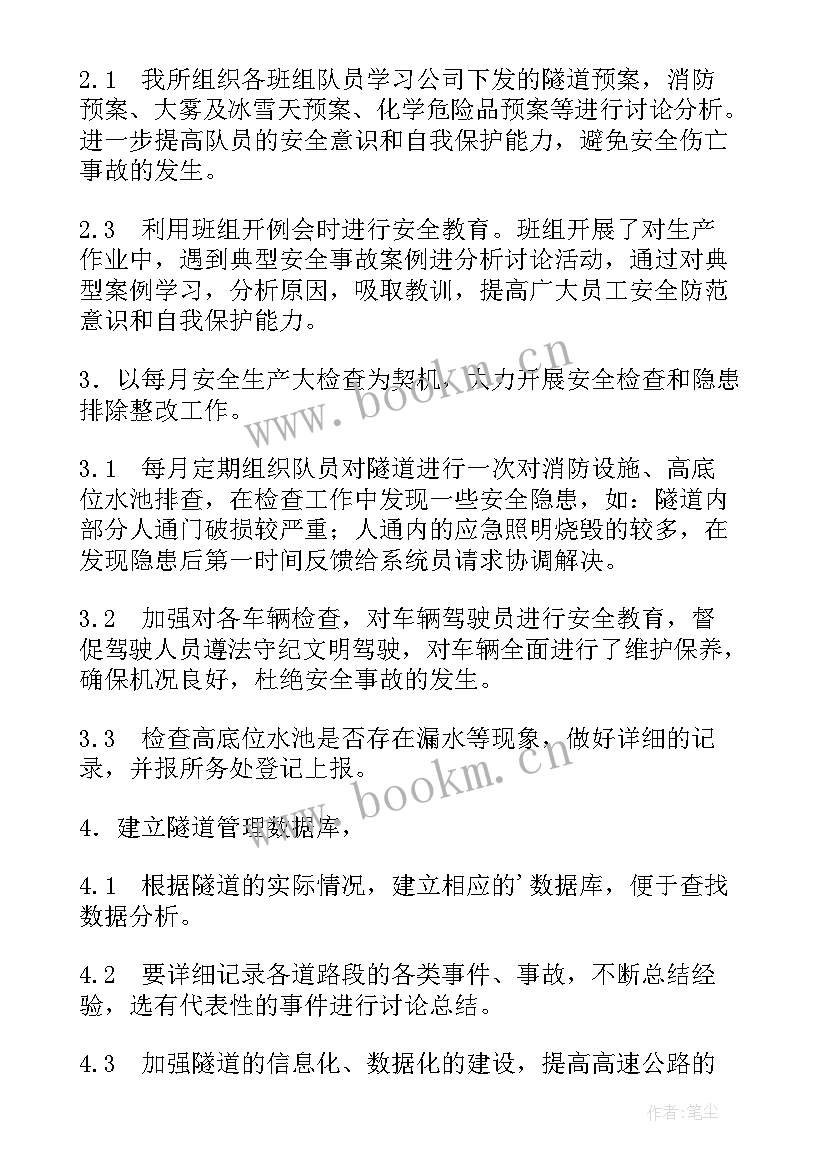 2.1　我所组织各班组队员学习公司下发的隧道预案，消防预案、大雾及冰雪天预案、化学危险品预案等进行讨论分析。进一步提高队员的安全意识和自我保护能力，避免安全伤亡事故的发生。

2.3　利用班组开例会时进行安全教育。班组开展了对生产作业中，遇到典型安全事故案例进分析讨论活动，通过对典型案例学习，分析原因，吸取教训，提高广大员工安全防范意识和自我保护能力。

3．以每月安全生产大检查为契机，大力开展安全检查和隐患排除整改工作。

3.1　每月定期组织队员对隧道进行一次对消防设施、高底位水池排查，在检查工作中发现一些安全隐患，如：隧道内部分人通门破损较严重；人通内的应急照明烧毁的较多，在发现隐患后第一时间反馈给系统员请求协调解决。

3.2　加强对各车辆检查，对车辆驾驶员进行安全教育，督促驾驶人员遵法守纪文明驾驶，对车辆全面进行了维护保养，确保机况良好，杜绝安全事故的发生。

3.3　检查高底位水池是否存在漏水等现象，做好详细的记录，并报所务处登记上报。

4．建立隧道管理数据库，

4.1　根据隧道的实际情况，建立相应的'数据库，便于查找数据分析。

4.2　要详细记录各道路段的各类事件、事故，不断总结经验，选有代表性的事件进行讨论总结。

4.3　加强隧道的信息化、数据化的建设，提高高速公路的

www.bookm.cn

www.bookm.cn

作者:笔尘